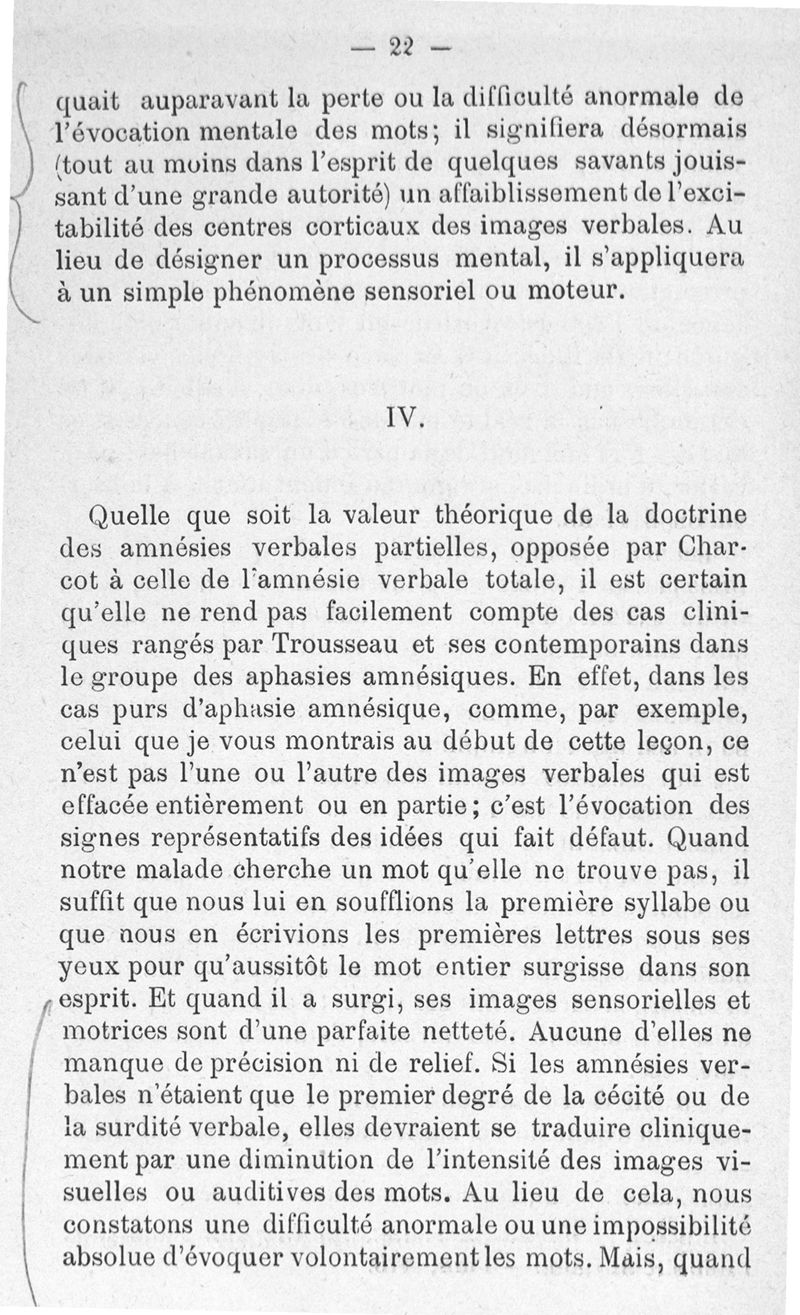 — 22 —

quait auparavant la perte ou la difficulté anormale de l'évocation mentale des mots; il signifiera désormais (tout au moins dans l'esprit de quelques savants jouissant d'une grande autorité) un affaiblissement de l'excitabilité des centres corticaux des images verbales. Au lieu de désigner un processus mental, il s'appliquera à un simple phénomène sensoriel ou moteur.

IV.

Quelle que soit la valeur théorique de la doctrine des amnésies verbales partielles, opposée par Charcot à celle de l'amnésie verbale totale, il est certain qu'elle ne rend pas facilement compte des cas cliniques rangés par Trousseau et ses contemporains dans le groupe des aphasies amnésiques. En effet, dans les cas purs d'aphasie amnésique, comme, par exemple, celui que je vous montrais au début de cette leçon, ce n'est pas l'une ou l'autre des images verbales qui est effacée entièrement ou en partie; c'est l'évocation des signes représentatifs des idées qui fait défaut. Quand notre malade cherche un mot qu'elle ne trouve pas, il suffit que nous lui en soufflions la première syllabe ou que nous en écrivions les premières lettres sous ses yeux pour qu'aussitôt le mot entier surgisse dans son esprit. Et quand il a surgi, ses images sensorielles et motrices sont d'une parfaite netteté. Aucune d'elles ne manque de précision ni de relief. Si les amnésies verbales n'étaient que le premier degré de la cécité ou de la surdité verbale, elles devraient se traduire cliniquement par une diminution de l'intensité des images visuelles ou auditives des mots. Au lieu de cela, nous constatons une difficulté anormale ou une impossibilité absolue d'évoquer volontairement les mots. Mais, quand